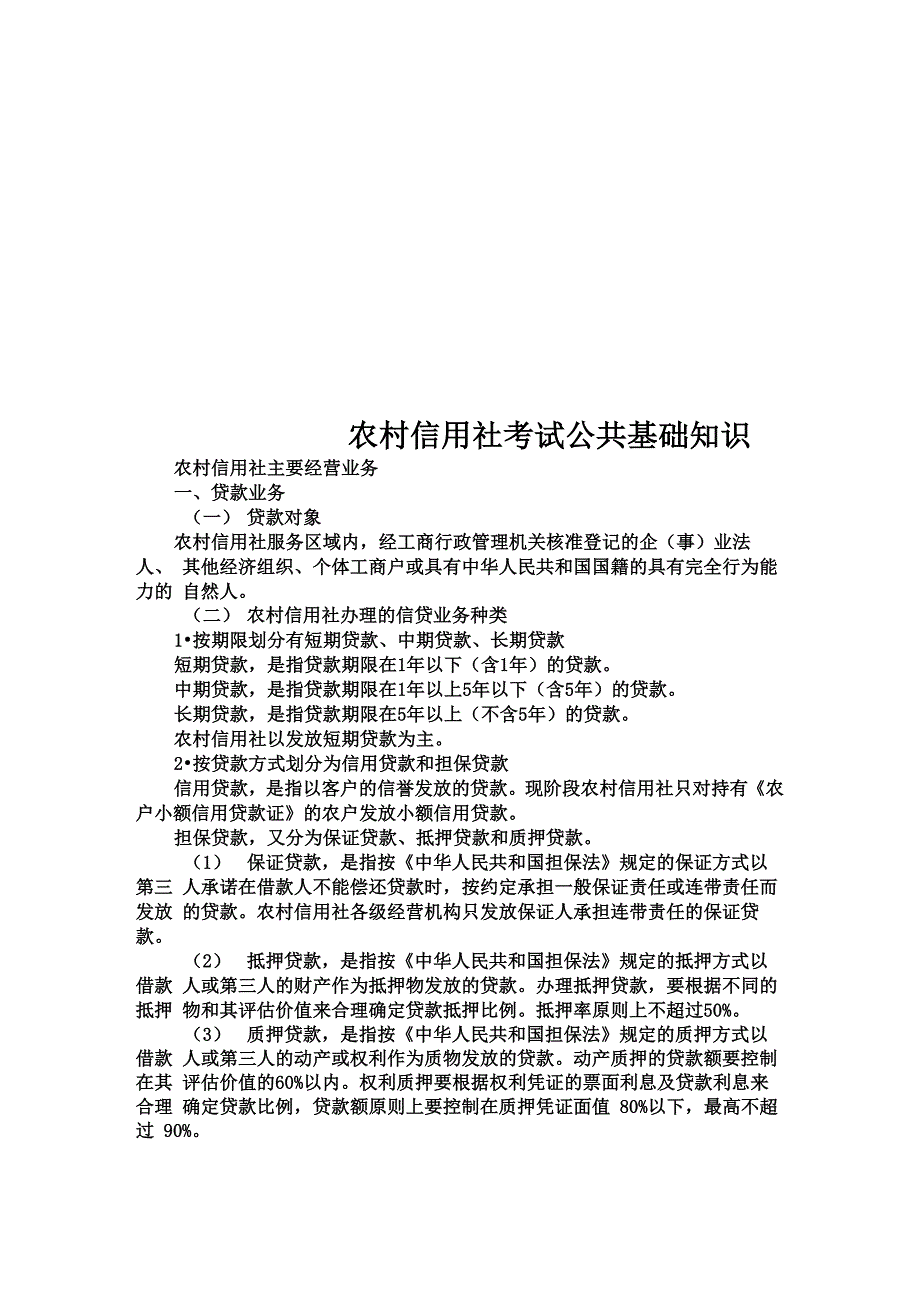 农村信用社考试公共基础知识

农村信用社主要经营业务

一、贷款业务

（一） 贷款对象

农村信用社服务区域内，经工商行政管理机关核准登记的企（事）业法人、 其他经济组织、个体工商户或具有中华人民共和国国籍的具有完全行为能力的 自然人。

（二） 农村信用社办理的信贷业务种类

1•按期限划分有短期贷款、中期贷款、长期贷款

短期贷款，是指贷款期限在1年以下（含1年）的贷款。

中期贷款，是指贷款期限在1年以上5年以下（含5年）的贷款。

长期贷款，是指贷款期限在5年以上（不含5年）的贷款。

农村信用社以发放短期贷款为主。

2•按贷款方式划分为信用贷款和担保贷款

信用贷款，是指以客户的信誉发放的贷款。现阶段农村信用社只对持有《农户小额信用贷款证》的农户发放小额信用贷款。

担保贷款，又分为保证贷款、抵押贷款和质押贷款。

（1） 保证贷款，是指按《中华人民共和国担保法》规定的保证方式以第三 人承诺在借款人不能偿还贷款时，按约定承担一般保证责任或连带责任而发放 的贷款。农村信用社各级经营机构只发放保证人承担连带责任的保证贷款。

（2） 抵押贷款，是指按《中华人民共和国担保法》规定的抵押方式以借款 人或第三人的财产作为抵押物发放的贷款。办理抵押贷款，要根据不同的抵押 物和其评估价值来合理确定贷款抵押比例。抵押率原则上不超过50%。

（3） 质押贷款，是指按《中华人民共和国担保法》规定的质押方式以借款 人或第三人的动产或权利作为质物发放的贷款。动产质押的贷款额要控制在其 评估价值的60%以内。权利质押要根据权利凭证的票面利息及贷款利息来合理 确定贷款比例，贷款额原则上要控制在质押凭证面值 80%以下，最高不超过 90%。